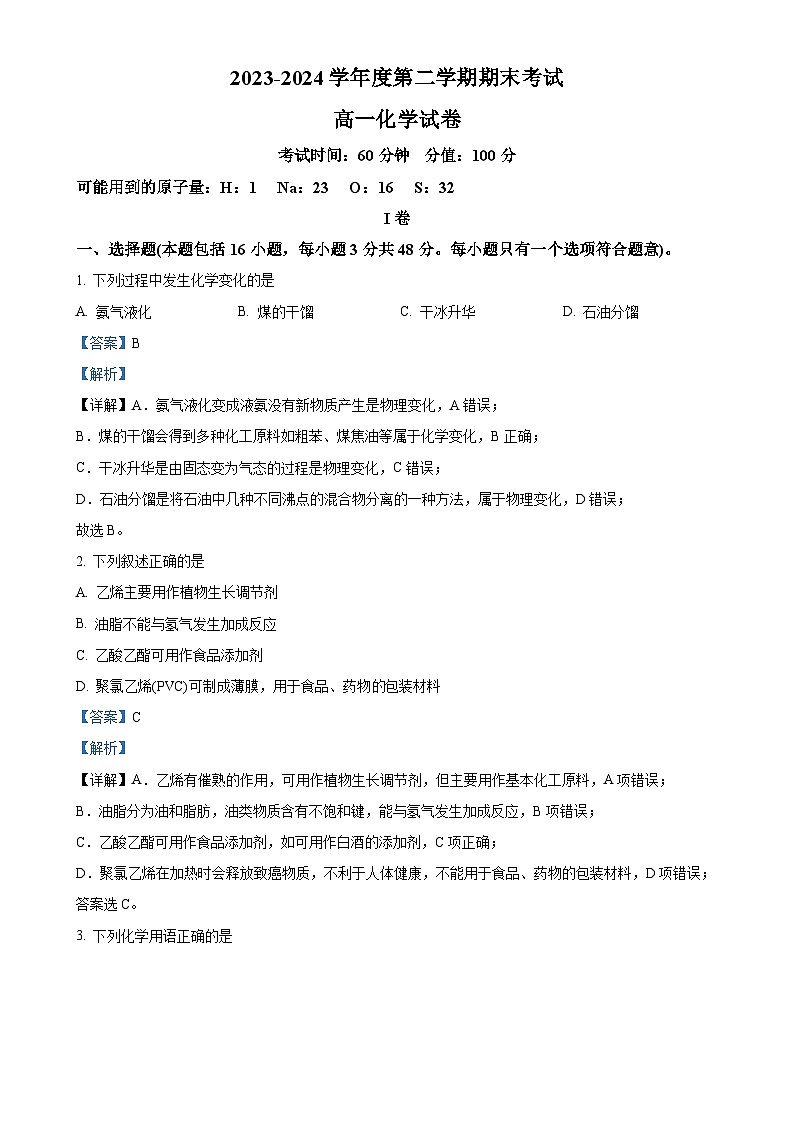 2023-2024 学年度第二学期期末考试

高一化学试卷

考试时间：60 分钟　分值：100 分

可能用到的原子量：H：1　Na：23　O：16　S：32

I 卷

一、选择题(本题包括 16 小题，每小题 3 分共 48 分。每小题只有一个选项符合题意)。

1. 下列过程中发生化学变化的是

A. 氨气液化　　B. 煤的干馏　　C. 干冰升华　　D. 石油分馏

【答案】B

【解析】

【详解】A．氨气液化变成液氨没有新物质产生是物理变化，A 错误；

B．煤的干馏会得到多种化工原料如粗苯、煤焦油等属于化学变化，B 正确；

C．干冰升华是由固态变为气态的过程是物理变化，C 错误；

D．石油分馏是将石油中几种不同沸点的混合物分离的一种方法，属于物理变化，D 错误；

故选 B。

2. 下列叙述正确的是

A. 乙烯主要用作植物生长调节剂

B. 油脂不能与氢气发生加成反应

C. 乙酸乙酯可用作食品添加剂

D. 聚氯乙烯(PVC)可制成薄膜，用于食品、药物的包装材料

【答案】C

【解析】

【详解】A．乙烯有催熟的作用，可用作植物生长调节剂，但主要用作基本化工原料，A 项错误；

B．油脂分为油和脂肪，油类物质含有不饱和键，能与氢气发生加成反应，B 项错误；

C．乙酸乙酯可用作食品添加剂，如可用作白酒的添加剂，C 项正确；

D．聚氯乙烯在加热时会释放致癌物质，不利于人体健康，不能用于食品、药物的包装材料，D 项错误；

答案选 C。

3. 下列化学用语正确的是